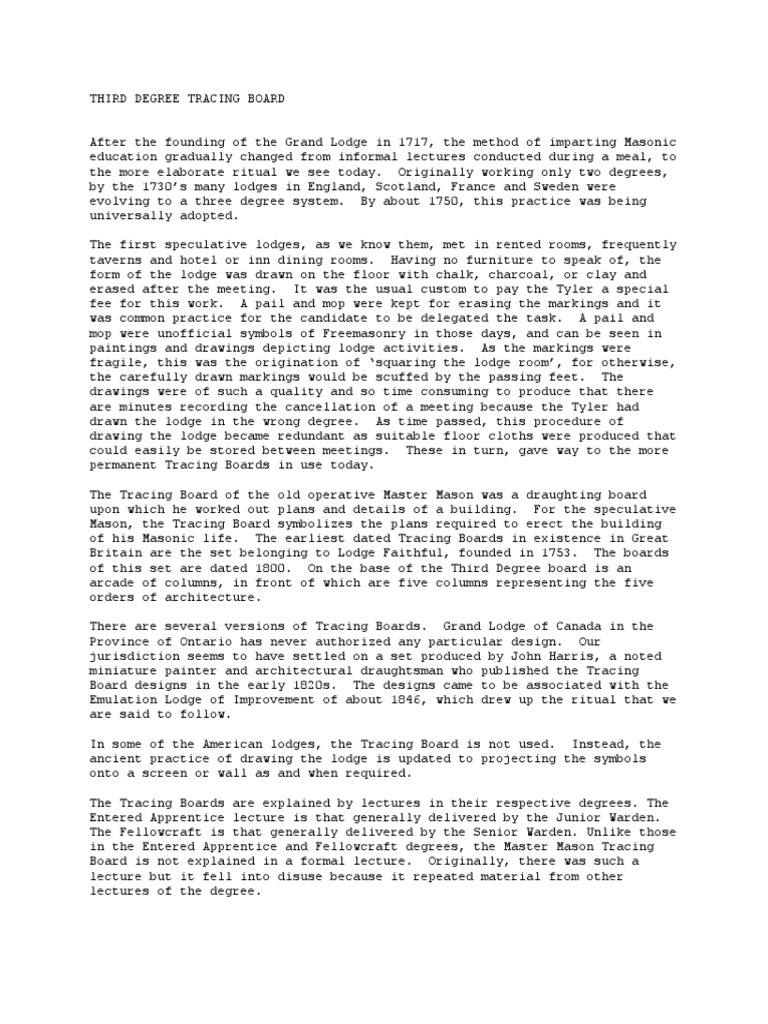 THIRD DEGREE TRACING BOARD

After the founding of the Grand Lodge in 1717, the method of imparting Masonic education gradually changed from informal lectures conducted during a meal, to the more elaborate ritual we see today. Originally working only two degrees, by the 1730's many lodges in England, Scotland, France and Sweden were evolving to a three degree system. By about 1750, this practice was being universally adopted.

The first speculative lodges, as we know them, met in rented rooms, frequently taverns and hotel or inn dining rooms. Having no furniture to speak of, the form of the lodge was drawn on the floor with chalk, charcoal, or clay and erased after the meeting. It was the usual custom to pay the Tyler a special fee for this work. A pail and mop were kept for erasing the markings and it was common practice for the candidate to be delegated the task. A pail and mop were unofficial symbols of Freemasonry in those days, and can be seen in paintings and drawings depicting lodge activities. As the markings were fragile, this was the origination of 'squaring the lodge room', for otherwise, the carefully drawn markings would be scuffed by the passing feet. The drawings were of such a quality and so time consuming to produce that there are minutes recording the cancellation of a meeting because the Tyler had drawn the lodge in the wrong degree. As time passed, this procedure of drawing the lodge became redundant as suitable floor cloths were produced that could easily be stored between meetings. These in turn, gave way to the more permanent Tracing Boards in use today.

The Tracing Board of the old operative Master Mason was a draughting board upon which he worked out plans and details of a building. For the speculative Mason, the Tracing Board symbolizes the plans required to erect the building of his Masonic life. The earliest dated Tracing Boards in existence in Great Britain are the set belonging to Lodge Faithful, founded in 1753. The boards of this set are dated 1800. On the base of the Third Degree board is an arcade of columns, in front of which are five columns representing the five orders of architecture.

There are several versions of Tracing Boards. Grand Lodge of Canada in the Province of Ontario has never authorized any particular design. Our jurisdiction seems to have settled on a set produced by John Harris, a noted miniature painter and architectural draughtsman who published the Tracing Board designs in the early 1820s. The designs came to be associated with the Emulation Lodge of Improvement of about 1846, which drew up the ritual that we are said to follow.

In some of the American lodges, the Tracing Board is not used. Instead, the ancient practice of drawing the lodge is updated to projecting the symbols onto a screen or wall as and when required.

The Tracing Boards are explained by lectures in their respective degrees. The Entered Apprentice lecture is that generally delivered by the Junior Warden. The Fellowcraft is that generally delivered by the Senior Warden. Unlike those in the Entered Apprentice and Fellowcraft degrees, the Master Mason Tracing Board is not explained in a formal lecture. Originally, there was such a lecture but it fell into disuse because it repeated material from other lectures of the degree.